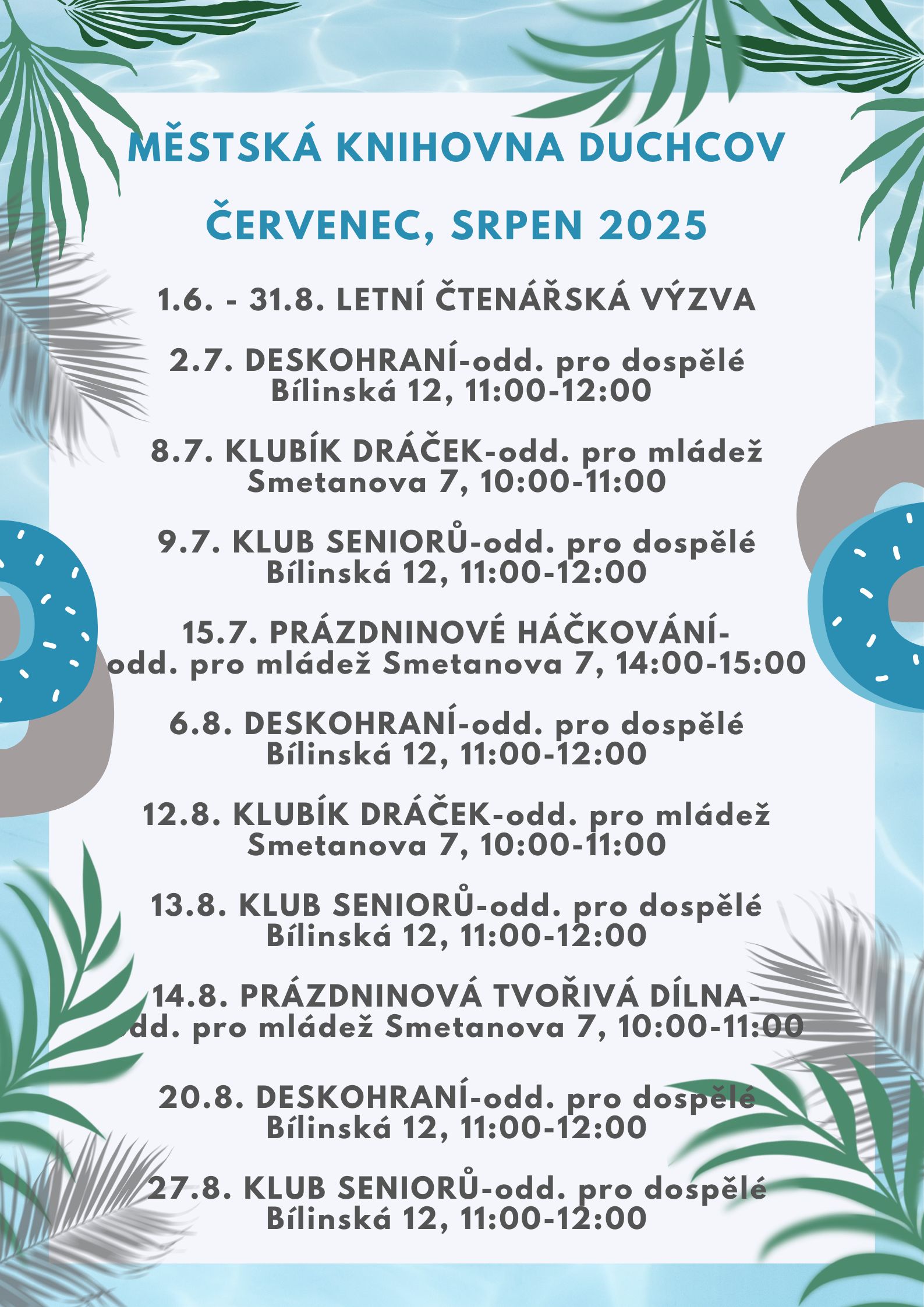 MĚSTSKÁ KNIHOVNA DUCHCOV

ČERVENEC, SRPEN 2025

1.6. - 31.8. LETNÍ ČTENÁŘSKÁ VÝZVA

2.7. DESKOHRANÍ-odd. pro dospělé Bílinská 12, 11:00-12:00

8.7. KLUBÍK DRÁČEK-odd. pro mládež Smetanova 7, 10:00-11:00

9.7. KLUB SENIORŮ-odd. pro dospělé Bílinská 12, 11:00-12:00

15.7. PRÁZDNINOVÉ HÁČKOVÁNÍ-odd. pro mládež Smetanova 7, 14:00-15:00

6.8. DESKOHRANÍ-odd. pro dospělé Bílinská 12, 11:00-12:00

12.8. KLUBÍK DRÁČEK-odd. pro mládež Smetanova 7, 10:00-11:00

13.8. KLUB SENIORŮ-odd. pro dospělé Bílinská 12, 11:00-12:00

14.8. PRÁZDNINOVÁ TVOŘIVÁ DÍLNA-odd. pro mládež Smetanova 7, 10:00-11:00

20.8. DESKOHRANÍ-odd. pro dospělé Bílinská 12, 11:00-12:00

27.8. KLUB SENIORŮ-odd. pro dospělé Bílinská 12, 11:00-12:00